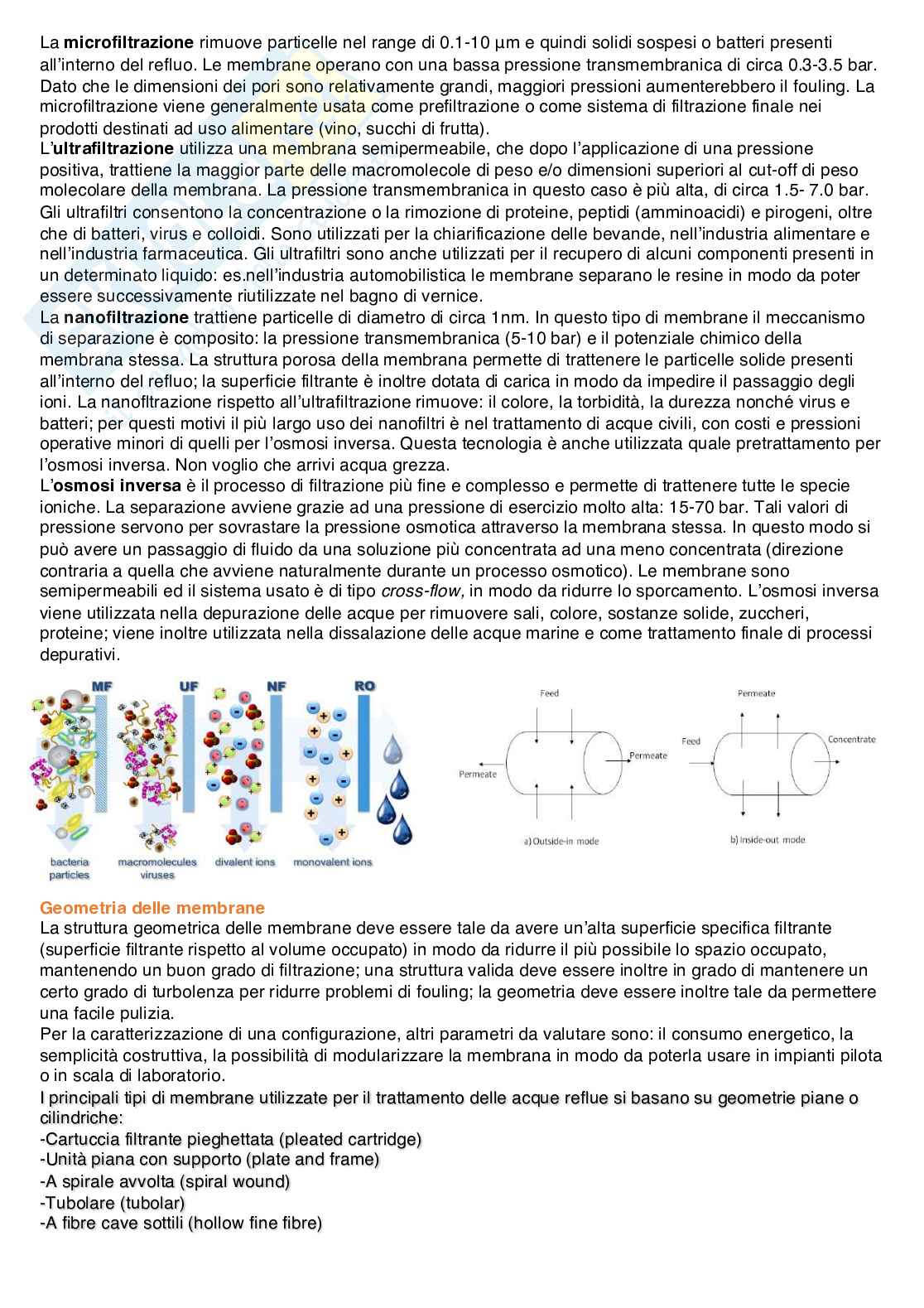 La microfiltrazione rimuove particelle nel range di 0.1-10 µm e quindi solidi sospesi o batteri presenti all'interno del refluo. Le membrane operano con una bassa pressione transmembranica di circa 0.3-3.5 bar. Dato che le dimensioni dei pori sono relativamente grandi, maggiori pressioni aumenterebbero il fouling. La microfiltrazione viene generalmente usata come prefiltrazione o come sistema di filtrazione finale nei prodotti destinati ad uso alimentare (vino, succhi di frutta).
L'ultrafiltrazione utilizza una membrana semipermeabile, che dopo l'applicazione di una pressione positiva, trattiene la maggior parte delle macromolecole di peso e/o dimensioni superiori al cut-off di peso molecolare della membrana. La pressione transmembranica in questo caso è più alta, di circa 1.5- 7.0 bar. Gli ultrafiltri consentono la concentrazione o la rimozione di proteine, peptidi (amminoacidi) e pirogeni, oltre che di batteri, virus e colloidi. Sono utilizzati per la chiarificazione delle bevande, nell'industria alimentare e nell'industria farmaceutica. Gli ultrafiltri sono anche utilizzati per il recupero di alcuni componenti presenti in un determinato liquido: es.nell'industria automobilistica le membrane separano le resine in modo da poter essere successivamente riutilizzate nel bagno di vernice.
La nanofiltrazione trattiene particelle di diametro di circa 1nm. In questo tipo di membrane il meccanismo di separazione è composito: la pressione transmembranica (5-10 bar) e il potenziale chimico della membrana stessa. La struttura porosa della membrana permette di trattenere le particelle solide presenti all'interno del refluo; la superficie filtrante è inoltre dotata di carica in modo da impedire il passaggio degli ioni. La nanofltrazione rispetto all'ultrafiltrazione rimuove: il colore, la torbidità, la durezza nonché virus e batteri; per questi motivi il più largo uso dei nanofiltri è nel trattamento di acque civili, con costi e pressioni operative minori di quelli per l'osmosi inversa. Questa tecnologia è anche utilizzata quale pretrattamento per l'osmosi inversa. Non voglio che arrivi acqua grezza.
L'osmosi inversa è il processo di filtrazione più fine e complesso e permette di trattenere tutte le specie ioniche. La separazione avviene grazie ad una pressione di esercizio molto alta: 15-70 bar. Tali valori di pressione servono per sovrastare la pressione osmotica attraverso la membrana stessa. In questo modo si può avere un passaggio di fluido da una soluzione più concentrata ad una meno concentrata (direzione contraria a quella che avviene naturalmente durante un processo osmotico). Le membrane sono semipermeabili ed il sistema usato è di tipo cross-flow, in modo da ridurre lo sporcamento. L'osmosi inversa viene utilizzata nella depurazione delle acque per rimuovere sali, colore, sostanze solide, zuccheri, proteine; viene inoltre utilizzata nella dissalazione delle acque marine e come trattamento finale di processi depurativi.

MF UF NF RO
bacteria particles
macromolecules viruses
divalent ions
monovalent ions

Feed
Permeate
Permeate
a) Outside-in mode
Permeate
Feed
Concentrate
b) Inside-out mode

Geometria delle membrane
La struttura geometrica delle membrane deve essere tale da avere un'alta superficie specifica filtrante (superficie filtrante rispetto al volume occupato) in modo da ridurre il più possibile lo spazio occupato, mantenendo un buon grado di filtrazione; una struttura valida deve essere inoltre in grado di mantenere un certo grado di turbolenza per ridurre problemi di fouling; la geometria deve essere inoltre tale da permettere una facile pulizia.
Per la caratterizzazione di una configurazione, altri parametri da valutare sono: il consumo energetico, la semplicità costruttiva, la possibilità di modularizzare la membrana in modo da poterla usare in impianti pilota o in scala di laboratorio.
I principali tipi di membrane utilizzate per il trattamento delle acque reflue si basano su geometrie piane o cilindriche:
-Cartuccia filtrante pieghettata (pleated cartridge)
-Unità piana con supporto (plate and frame)
-A spirale avvolta (spiral wound)
-Tubolare (tubolar)
-A fibre cave sottili (hollow fine fibre)